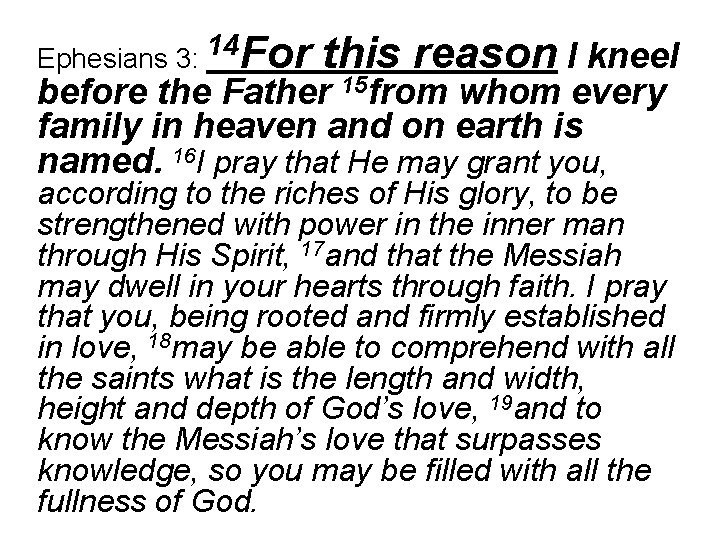 Ephesians 3: $^{14}$For this reason I kneel before the Father $^{15}$from whom every family in heaven and on earth is named. $^{16}$I pray that He may grant you, according to the riches of His glory, to be strengthened with power in the inner man through His Spirit, $^{17}$and that the Messiah may dwell in your hearts through faith. I pray that you, being rooted and firmly established in love, $^{18}$may be able to comprehend with all the saints what is the length and width, height and depth of God's love, $^{19}$and to know the Messiah's love that surpasses knowledge, so you may be filled with all the fullness of God.